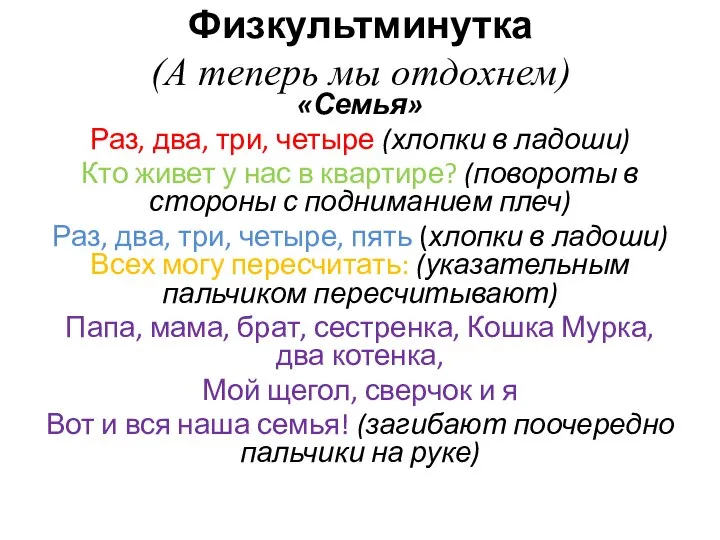 Физкультминутка
(А теперь мы отдохнем)
«Семья»
Раз, два, три, четыре (хлопки в ладоши)
Кто живет у нас в квартире? (повороты в стороны с подниманием плеч)
Раз, два, три, четыре, пять (хлопки в ладоши)
Всех могу пересчитать: (указательным пальчиком пересчитывают)
Папа, мама, брат, сестренка, Кошка Мурка, два котенка,
Мой щегол, сверчок и я
Вот и вся наша семья! (загибают поочередно пальчики на руке)